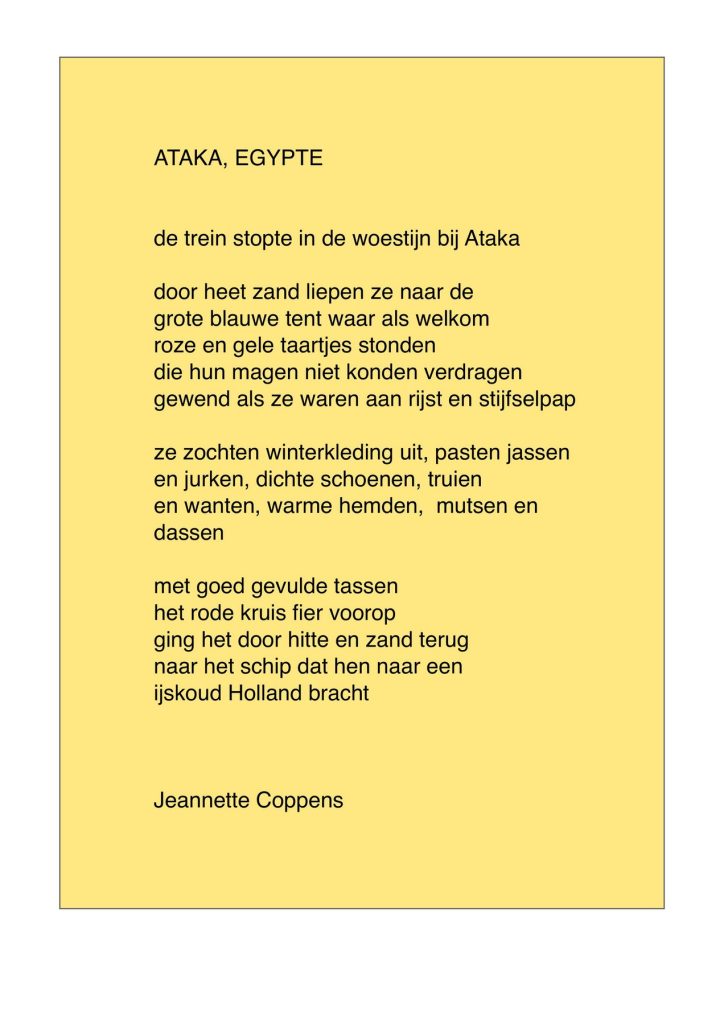 ATAKA, EGYPTE

de trein stopte in de woestijn bij Ataka

door heet zand liepen ze naar de
grote blauwe tent waar als welkom
roze en gele taartjes stonden
die hun magen niet konden verdragen
gewend als ze waren aan rijst en stijfselpap

ze zochten winterkleding uit, pasten jassen
en jurken, dichte schoenen, truien
en wanten, warme hemden, mutsen en
dassen

met goed gevulde tassen
het rode kruis fier voorop
ging het door hitte en zand terug
naar het schip dat hen naar een
ijskoud Holland bracht

Jeannette Coppens